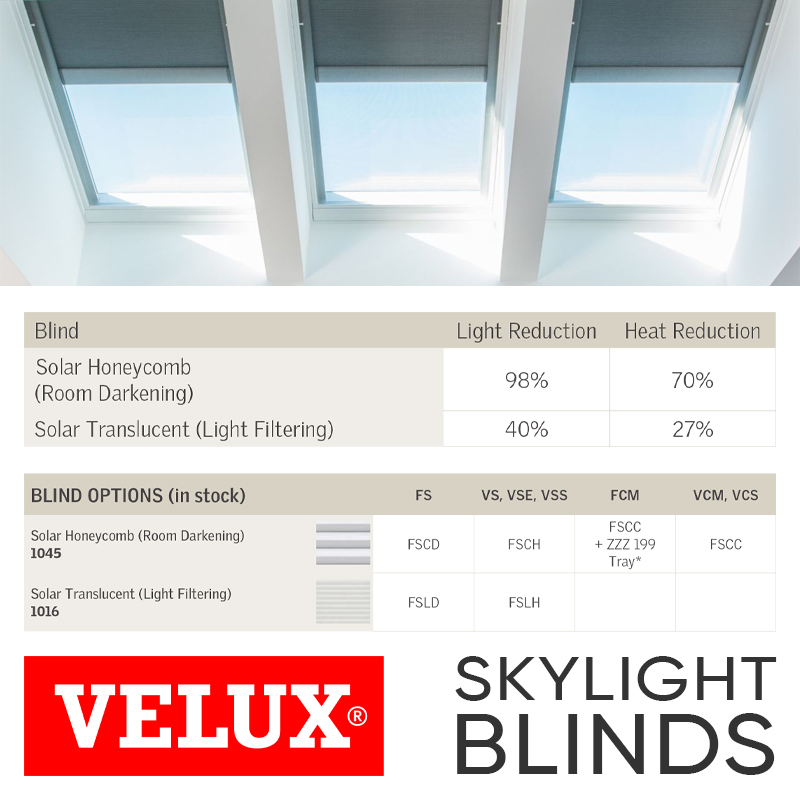 | Blind | Light Reduction | Heat Reduction |
|---|---|---|
| Solar Honeycomb (Room Darkening) | 98% | 70% |
| Solar Translucent (Light Filtering) | 40% | 27% |

| BLIND OPTIONS (in stock) | FS | VS, VSE, VSS | FCM | VCM, VCS |
|---|---|---|---|---|
| Solar Honeycomb (Room Darkening) 1045 | FSCD | FSCH | FSCC + ZZZ 199 Tray* | FSCC |
| Solar Translucent (Light Filtering) 1016 | FSLD | FSLH | | |

VELUX®

SKYLIGHT
BLINDS